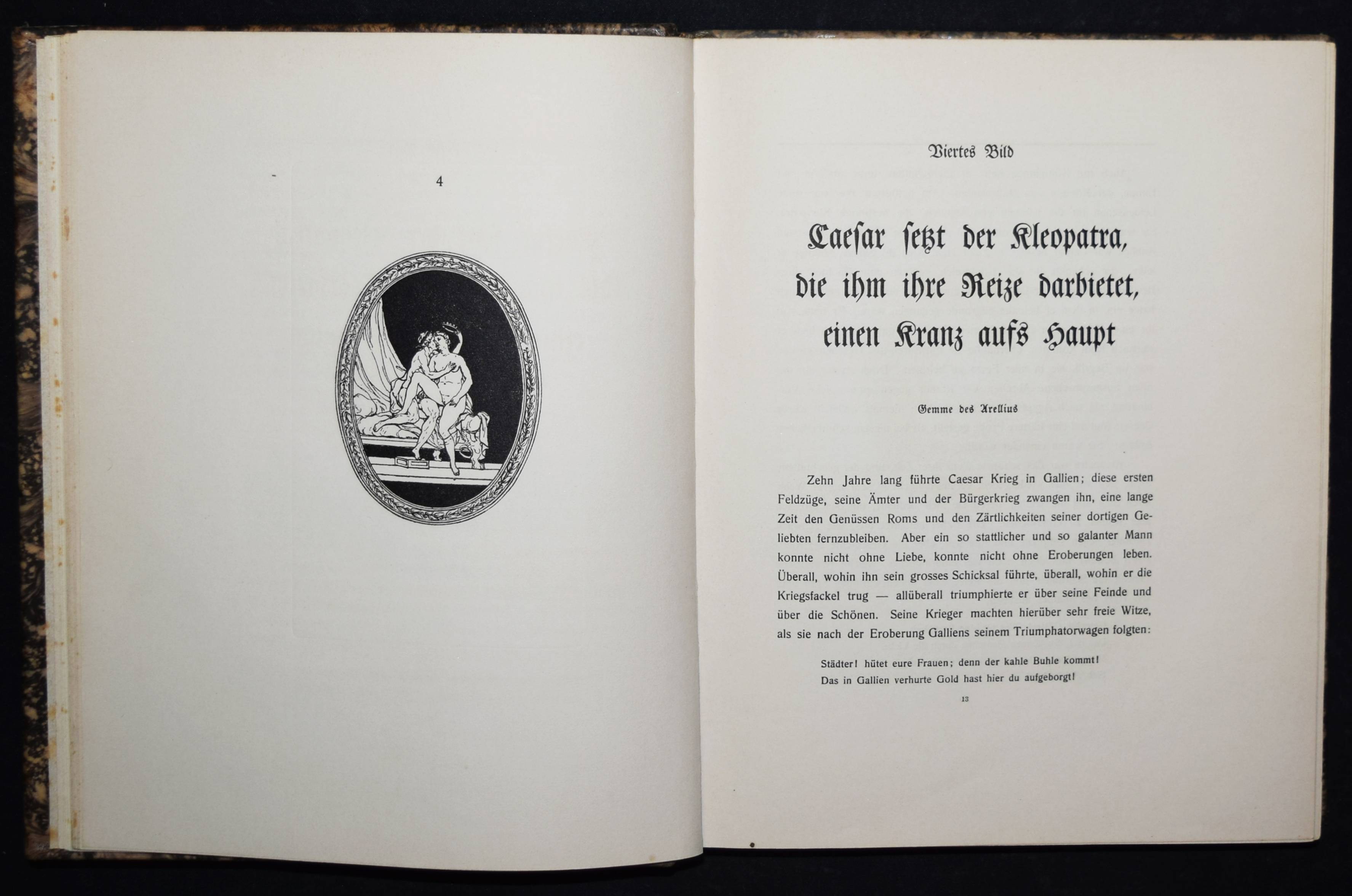 4

Viertes Bild

Caesar setzt der Kleopatra, die ihm ihre Reize darbietet, einen Kranz aufs Haupt

Gemme des Arellius

Zehn Jahre lang führte Caesar Krieg in Gallien; diese ersten Feldzüge, seine Ämter und der Bürgerkrieg zwangen ihn, eine lange Zeit den Genüssen Roms und den Zärtlichkeiten seiner dortigen Geliebten fernzubleiben. Aber ein so stattlicher und so galanter Mann konnte nicht ohne Liebe, konnte nicht ohne Eroberungen leben. Überall, wohin ihn sein grosses Schicksal führte, überall, wohin er die Kriegsfackel trug — allüberall triumphierte er über seine Feinde und über die Schönen. Seine Krieger machten hierüber sehr freie Witze, als sie nach der Eroberung Galliens seinem Triumphatorwagen folgten:

Städter! hütet eure Frauen; denn der kahle Buhle kommt!
Das in Gallien verhurte Gold hast hier du aufgeborgt!

13